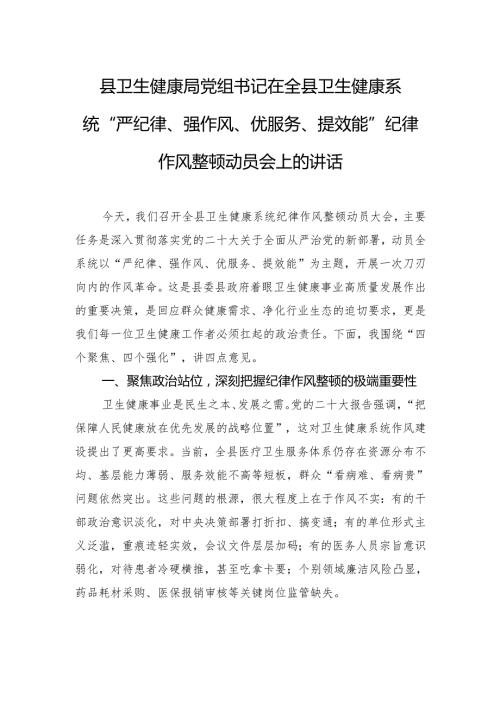 县卫生健康局党组书记在全县卫生健康系统“严纪律、强作风、优服务、提效能”纪律作风整顿动员会上的讲话

今天，我们召开全县卫生健康系统纪律作风整顿动员大会，主要任务是深入贯彻落实党的二十大关于全面从严治党的新部署，动员全系统以“严纪律、强作风、优服务、提效能”为主题，开展一次刀刃向内的作风革命。这是县委县政府着眼卫生健康事业高质量发展作出的重要决策，是回应群众健康需求、净化行业生态的迫切要求，更是我们每一位卫生健康工作者必须扛起的政治责任。下面，我围绕“四个聚焦、四个强化”，讲四点意见。

一、聚焦政治站位，深刻把握纪律作风整顿的极端重要性

卫生健康事业是民生之本、发展之需。党的二十大报告强调，“把保障人民健康放在优先发展的战略位置”，这对卫生健康系统作风建设提出了更高要求。当前，全县医疗卫生服务体系仍存在资源分布不均、基层能力薄弱、服务效能不高等短板，群众“看病难、看病贵”问题依然突出。这些问题的根源，很大程度上在于作风不实：有的干部政治意识淡化，对中央决策部署打折扣、搞变通；有的单位形式主义泛滥，重痕迹轻实效，会议文件层层加码；有的医务人员宗旨意识弱化，对待患者冷硬横推，甚至吃拿卡要；个别领域廉洁风险凸显，药品耗材采购、医保报销审核等关键岗位监管缺失。